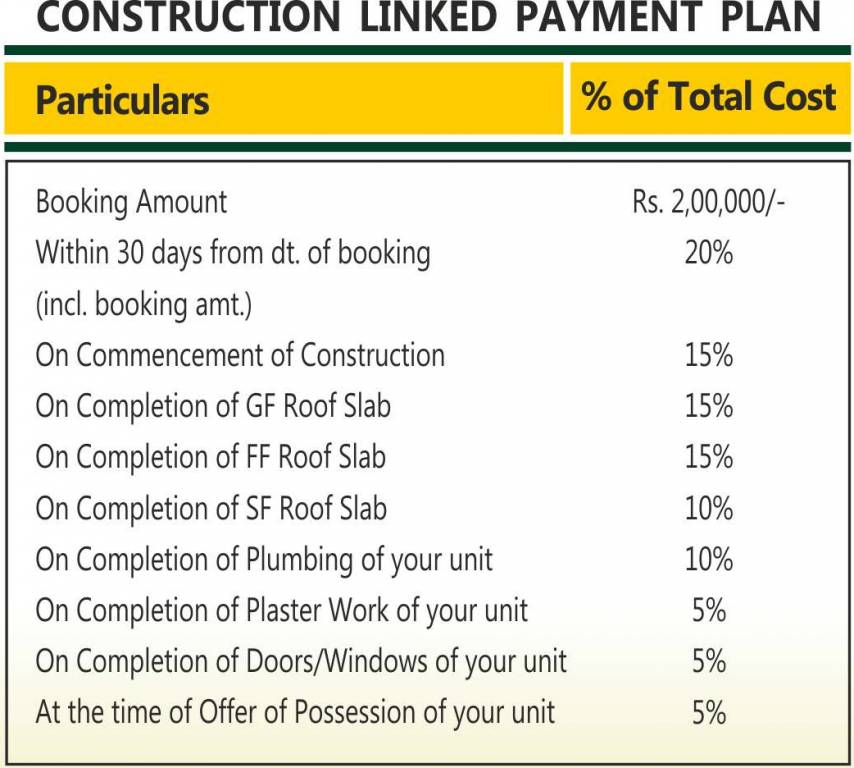 CONSTRUCTION LINKED PAYMENT PLAN

| Particulars | % of Total Cost |
|---|---|
| Booking Amount | Rs. 2,00,000/- |
| Within 30 days from dt. of booking (incl. booking amt.) | 20% |
| On Commencement of Construction | 15% |
| On Completion of GF Roof Slab | 15% |
| On Completion of FF Roof Slab | 15% |
| On Completion of SF Roof Slab | 10% |
| On Completion of Plumbing of your unit | 10% |
| On Completion of Plaster Work of your unit | 5% |
| On Completion of Doors/Windows of your unit | 5% |
| At the time of Offer of Possession of your unit | 5% |